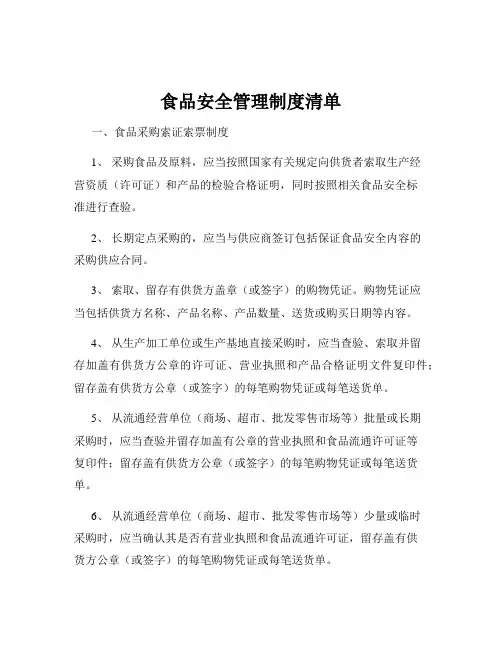 食品安全管理制度清单

一、食品采购索证索票制度

1、采购食品及原料，应当按照国家有关规定向供货者索取生产经营资质（许可证）和产品的检验合格证明，同时按照相关食品安全标准进行查验。

2、长期定点采购的，应当与供应商签订包括保证食品安全内容的采购供应合同。

3、索取、留存有供货方盖章（或签字）的购物凭证。购物凭证应当包括供货方名称、产品名称、产品数量、送货或购买日期等内容。

4、从生产加工单位或生产基地直接采购时，应当查验、索取并留存加盖有供货方公章的许可证、营业执照和产品合格证明文件复印件；留存盖有供货方公章（或签字）的每笔购物凭证或每笔送货单。

5、从流通经营单位（商场、超市、批发零售市场等）批量或长期采购时，应当查验并留存加盖有公章的营业执照和食品流通许可证等复印件；留存盖有供货方公章（或签字）的每笔购物凭证或每笔送货单。

6、从流通经营单位（商场、超市、批发零售市场等）少量或临时采购时，应当确认其是否有营业执照和食品流通许可证，留存盖有供货方公章（或签字）的每笔购物凭证或每笔送货单。